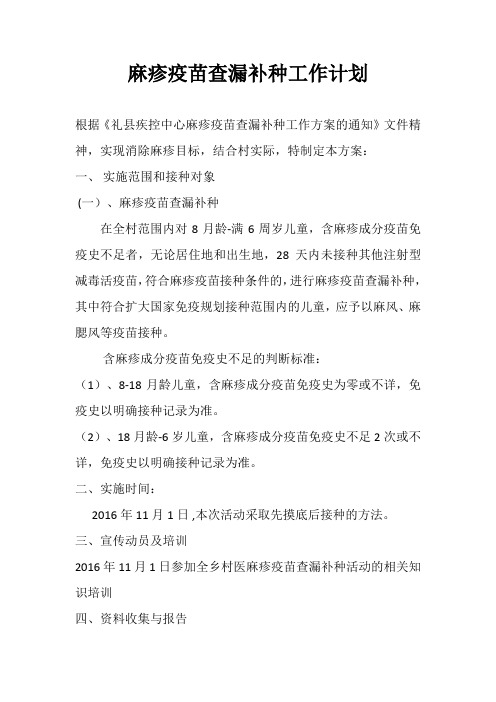 麻疹疫苗查漏补种工作计划

根据《礼县疾控中心麻疹疫苗查漏补种工作方案的通知》文件精神，实现消除麻疹目标，结合村实际，特制定本方案：

一、 实施范围和接种对象

（一）、麻疹疫苗查漏补种

在全村范围内对 8 月龄-满 6 周岁儿童，含麻疹成分疫苗免疫史不足者，无论居住地和出生地，28 天内未接种其他注射型减毒活疫苗，符合麻疹疫苗接种条件的，进行麻疹疫苗查漏补种，其中符合扩大国家免疫规划接种范围内的儿童，应予以麻风、麻腮风等疫苗接种。

含麻疹成分疫苗免疫史不足的判断标准：

（1）、8-18 月龄儿童，含麻疹成分疫苗免疫史为零或不详，免疫史以明确接种记录为准。

（2）、18 月龄-6 岁儿童，含麻疹成分疫苗免疫史不足 2 次或不详，免疫史以明确接种记录为准。

二、实施时间：

2016 年 11 月 1 日，本次活动采取先摸底后接种的方法。

三、宣传动员及培训

2016 年 11 月 1 日参加全乡村医麻疹疫苗查漏补种活动的相关知识培训

四、资料收集与报告